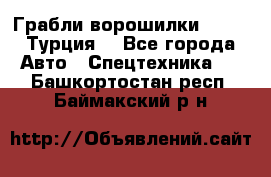 Грабли ворошилки Турция  Все города Авто  Спецтехника  Башкортостан респ Баймакский р н

http://Объявлений.сайт